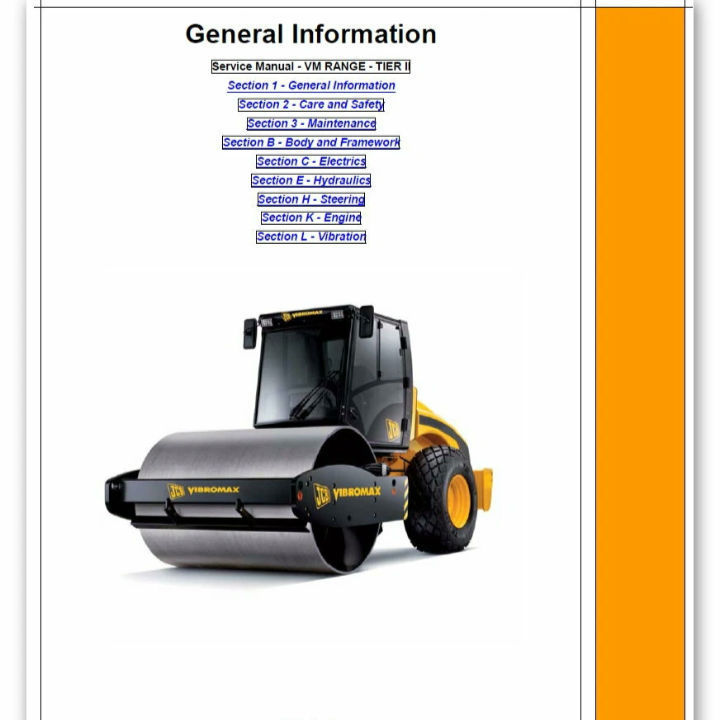 General Information

Service Manual - VM RANGE - TIER II

Section 1 - General Information

Section 2 - Care and Safety

Section 3 - Maintenance

Section B - Body and Framework

Section C - Electrics

Section E - Hydraulics

Section H - Steering

Section K - Engine

Section L - Vibration

JCB VIBROMAX

JCB VIBROMAX